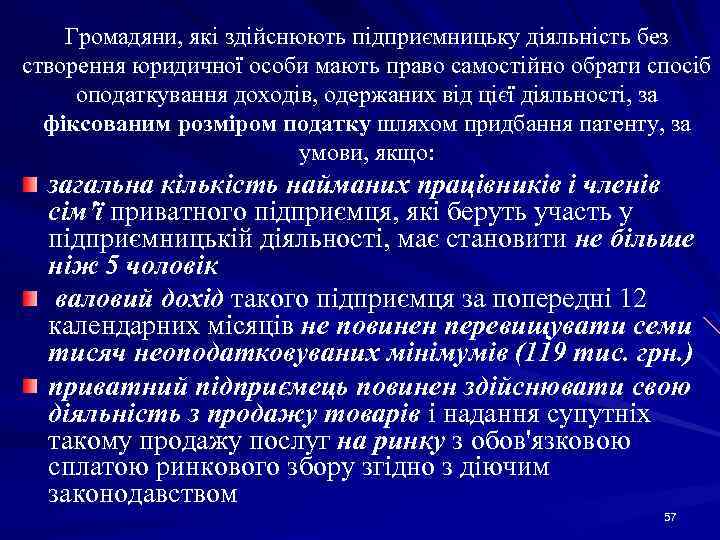 Громадяни, які здійснюють підприємницьку діяльність без створення юридичної особи мають право самостійно обрати спосіб оподаткування доходів, одержаних від цієї діяльності, за фіксованим розміром податку шляхом придбання патенту, за умови, якщо:

загальна кількість найманих працівників і членів сім'ї приватного підприємця, які беруть участь у підприємницькій діяльності, має становити не більше ніж 5 чоловік

валовий дохід такого підприємця за попередні 12 календарних місяців не повинен перевищувати семи тисяч неоподатковуваних мінімумів (119 тис. грн.)

приватний підприємець повинен здійснювати свою діяльність з продажу товарів і надання супутніх такому продажу послуг на ринку з обов'язковою сплатою ринкового збору згідно з діючим законодавством

57